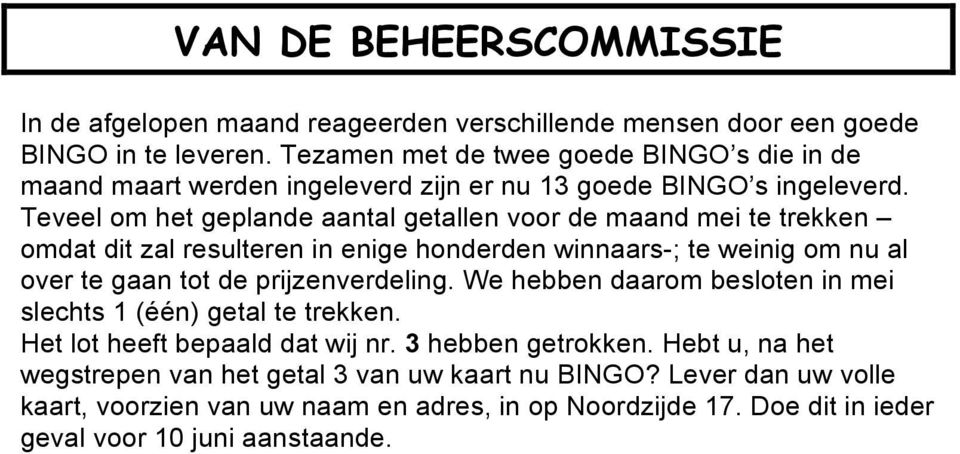 VAN DE BEHEERSCOMMISSIE

In de afgelopen maand reageerden verschillende mensen door een goede BINGO in te leveren. Tezamen met de twee goede BINGO's die in de maand maart werden ingeleverd zijn er nu 13 goede BINGO's ingeleverd. Teveel om het geplande aantal getallen voor de maand mei te trekken – omdat dit zal resulteren in enige honderden winnaars-; te weinig om nu al over te gaan tot de prijzenverdeling. We hebben daarom besloten in mei slechts 1 (één) getal te trekken.
Het lot heeft bepaald dat wij nr. 3 hebben getrokken. Hebt u, na het wegstrepen van het getal 3 van uw kaart nu BINGO? Lever dan uw volle kaart, voorzien van uw naam en adres, in op Noordzijde 17. Doe dit in ieder geval voor 10 juni aanstaande.